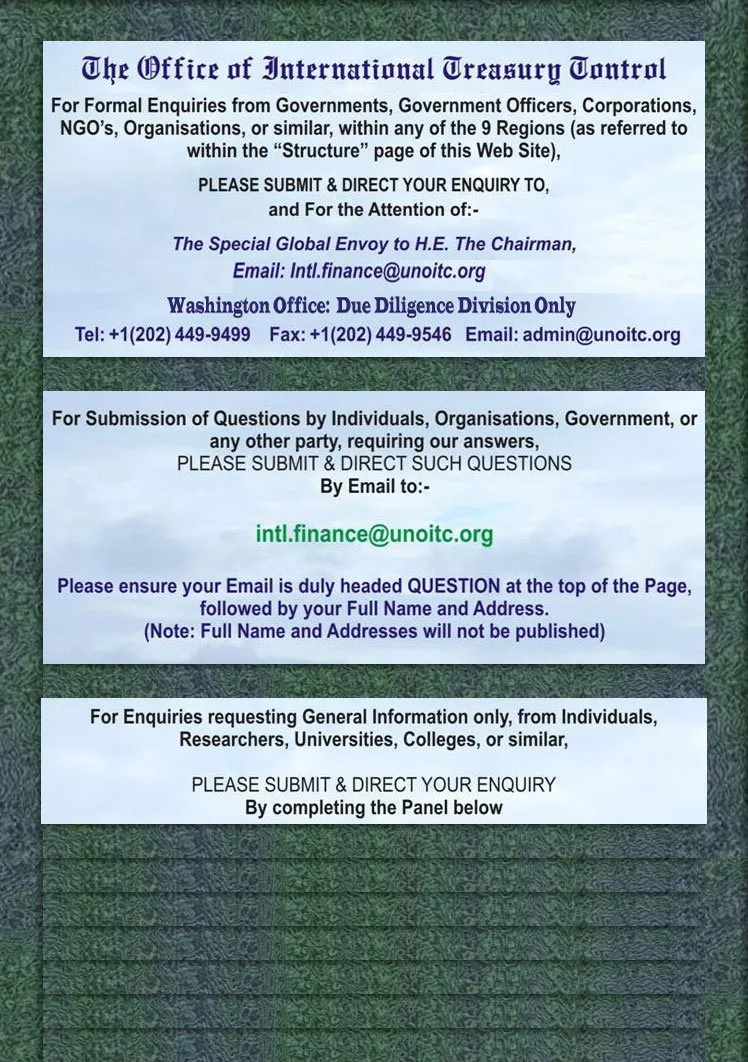 The Office of International Treasury Control

For Formal Enquiries from Governments, Government Officers, Corporations, NGO's, Organisations, or similar, within any of the 9 Regions (as referred to within the "Structure" page of this Web Site),

PLEASE SUBMIT & DIRECT YOUR ENQUIRY TO,
and For the Attention of:-

The Special Global Envoy to H.E. The Chairman,
Email: Intl.finance@unoitc.org

Washington Office: Due Diligence Division Only
Tel: +1(202) 449-9499 Fax: +1(202) 449-9546 Email: admin@unoitc.org

For Submission of Questions by Individuals, Organisations, Government, or any other party, requiring our answers,
PLEASE SUBMIT & DIRECT SUCH QUESTIONS
By Email to:-

intl.finance@unoitc.org

Please ensure your Email is duly headed QUESTION at the top of the Page, followed by your Full Name and Address.
(Note: Full Name and Addresses will not be published)

For Enquiries requesting General Information only, from Individuals, Researchers, Universities, Colleges, or similar,

PLEASE SUBMIT & DIRECT YOUR ENQUIRY
By completing the Panel below